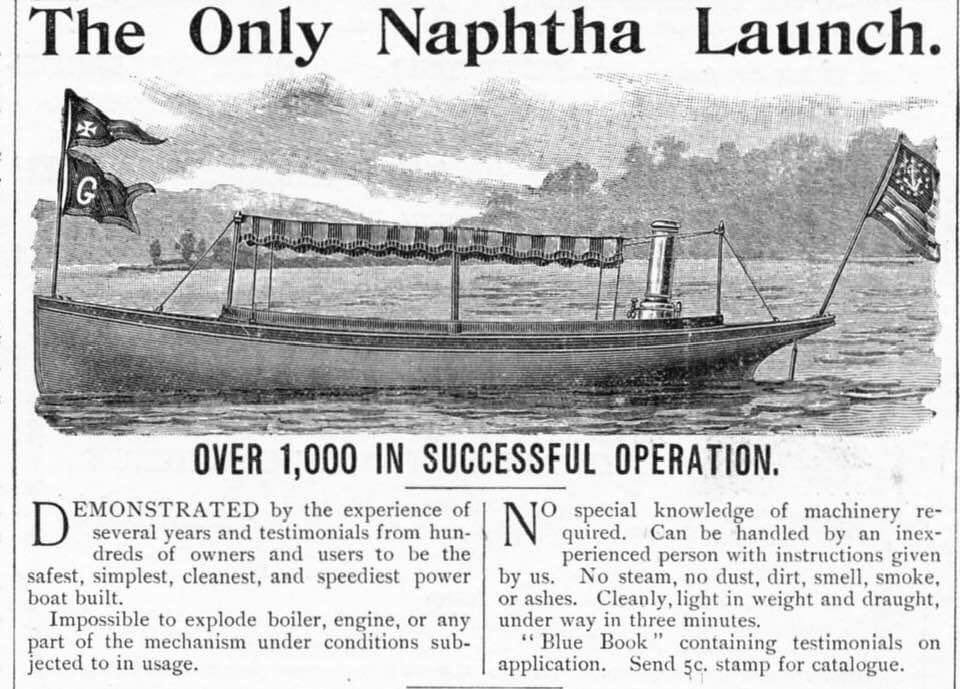 The Only Naphtha Launch.

G

OVER 1,000 IN SUCCESSFUL OPERATION.

DEMONSTRATED by the experience of several years and testimonials from hundreds of owners and users to be the safest, simplest, cleanest, and speediest power boat built.

Impossible to explode boiler, engine, or any part of the mechanism under conditions subjected to in usage.

NO special knowledge of machinery required. Can be handled by an inexperienced person with instructions given by us. No steam, no dust, dirt, smell, smoke, or ashes. Cleanly, light in weight and draught, under way in three minutes.

"Blue Book" containing testimonials on application. Send 5c. stamp for catalogue.